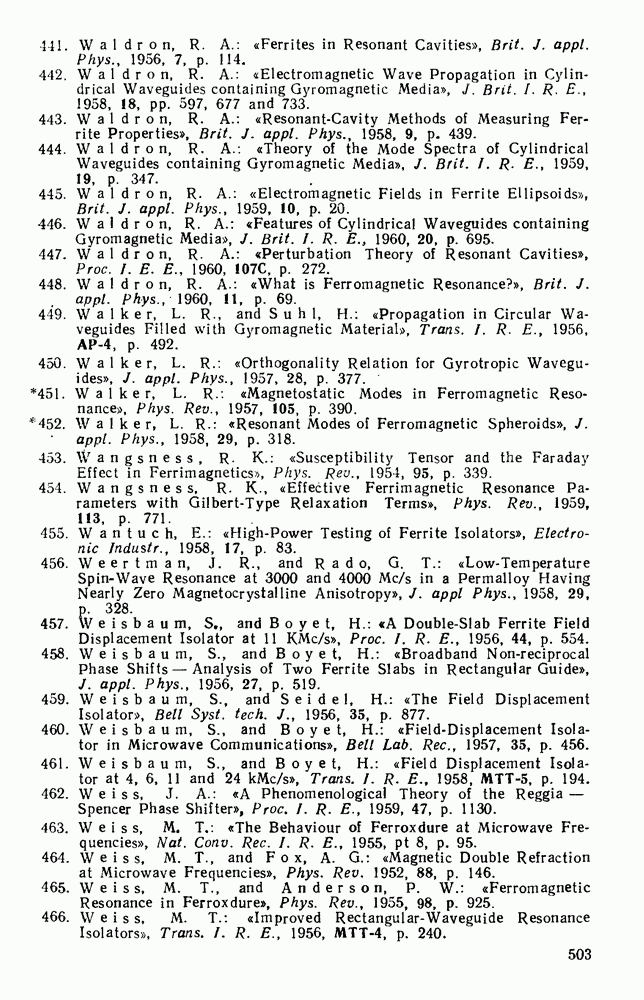 441. Waldron, R. A.: «Ferrites in Resonant Cavities», Brit. J. appl. Phys., 1956, 7, p. 114.
442. Waldron, R. A.: «Electromagnetic Wave Propagation in Cylindrical Waveguides containing Gyromagnetic Media», J. Brit. I. R. E., 1958, 18, pp. 597, 677 and 733.
443. Waldron, R. A.: «Resonant-Cavity Methods of Measuring Ferrite Properties», Brit. J. appl. Phys., 1958, 9, p. 439.
444. Waldron, R. A.: «Theory of the Mode Spectra of Cylindrical Waveguides containing Gyromagnetic Media», J. Brit. I. R. E., 1959, 19, p. 347.
445. Waldron, R. A.: «Electromagnetic Fields in Ferrite Ellipsoids», Brit. J. appl. Phys., 1959, 10, p. 20.
446. Waldron, R. A.: «Features of Cylindrical Waveguides containing Gyromagnetic Media», J. Brit. I. R. E., 1960, 20, p. 695.
447. Waldron, R. A.: «Perturbation Theory of Resonant Cavities», Proc. I. E. E., 1960, 107C, p. 272.
448. Waldron, R. A.: «What is Ferromagnetic Resonance?», Brit. J. appl. Phys., 1960, 11, p. 69.
449. Walker, L. R., and Suhl, H.: «Propagation in Circular Waveguides Filled with Gyromagnetic Material», Trans. I. R. E., 1956, AP-4, p. 492.
450. Walker, L. R.: «Orthogonality Relation for Gyrotropic Waveguides», J. appl. Phys., 1957, 28, p. 377.
*451. Walker, L. R.: «Magnetostatic Modes in Ferromagnetic Resonance», Phys. Rev., 1957, 105, p. 390.
*452. Walker, L. R.: «Resonant Modes of Ferromagnetic Spheroids», J. appl. Phys., 1958, 29, p. 318.
453. Wangsness, R. K.: «Susceptibility Tensor and the Faraday Effect in Ferrimagnetics», Phys. Rev., 1954, 95, p. 339.
454. Wangsness, R. K., «Effective Ferrimagnetic Resonance Parameters with Gilbert-Type Relaxation Terms», Phys. Rev., 1959, 113, p. 771.
455. Wantuch, E.: «High-Power Testing of Ferrite Isolators», Electronic Industr., 1958, 17, p. 83.
456. Weertman, J. R., and Rado, G. T.: «Low-Temperature Spin-Wave Resonance at 3000 and 4000 Mc/s in a Permalloy Having Nearly Zero Magnetocrystalline Anisotropy», J. appl Phys., 1958, 29, p. 328.
457. Weisbaum, S., and Boyet, H.: «A Double-Slab Ferrite Field Displacement Isolator at 11 KMc/s», Proc. I. R. E., 1956, 44, p. 554.
458. Weisbaum, S., and Boyet, H.: «Broadband Non-reciprocal Phase Shifts — Analysis of Two Ferrite Slabs in Rectangular Guide», J. appl. Phys., 1956, 27, p. 519.
459. Weisbaum, S., and Seidel, H.: «The Field Displacement Isolator», Bell Syst. tech. J., 1956, 35, p. 877.
460. Weisbaum, S., and Boyet, H.: «Field-Displacement Isolator in Microwave Communications», Bell Lab. Rec., 1957, 35, p. 456.
461. Weisbaum, S., and Boyet, H.: «Field Displacement Isolator at 4, 6, 11 and 24 kMc/s», Trans. I. R. E., 1958, MTT-5, p. 194.
462. Weiss, J. A.: «A Phenomenological Theory of the Reggia — Spencer Phase Shifter», Proc. I. R. E., 1959, 47, p. 1130.
463. Weiss, M. T.: «The Behaviour of Ferroxdure at Microwave Frequencies», Nat. Conv. Rec. I. R. E., 1955, pt 8, p. 95.
464. Weiss, M. T., and Fox, A. G.: «Magnetic Double Refraction at Microwave Frequencies», Phys. Rev. 1952, 88, p. 146.
465. Weiss, M. T., and Anderson, P. W.: «Ferromagnetic Resonance in Ferroxdure», Phys. Rev., 1955, 98, p. 925.
466. Weiss, M. T.: «Improved Rectangular-Waveguide Resonance Isolators», Trans. I. R. E., 1956, MTT-4, p. 240.

503